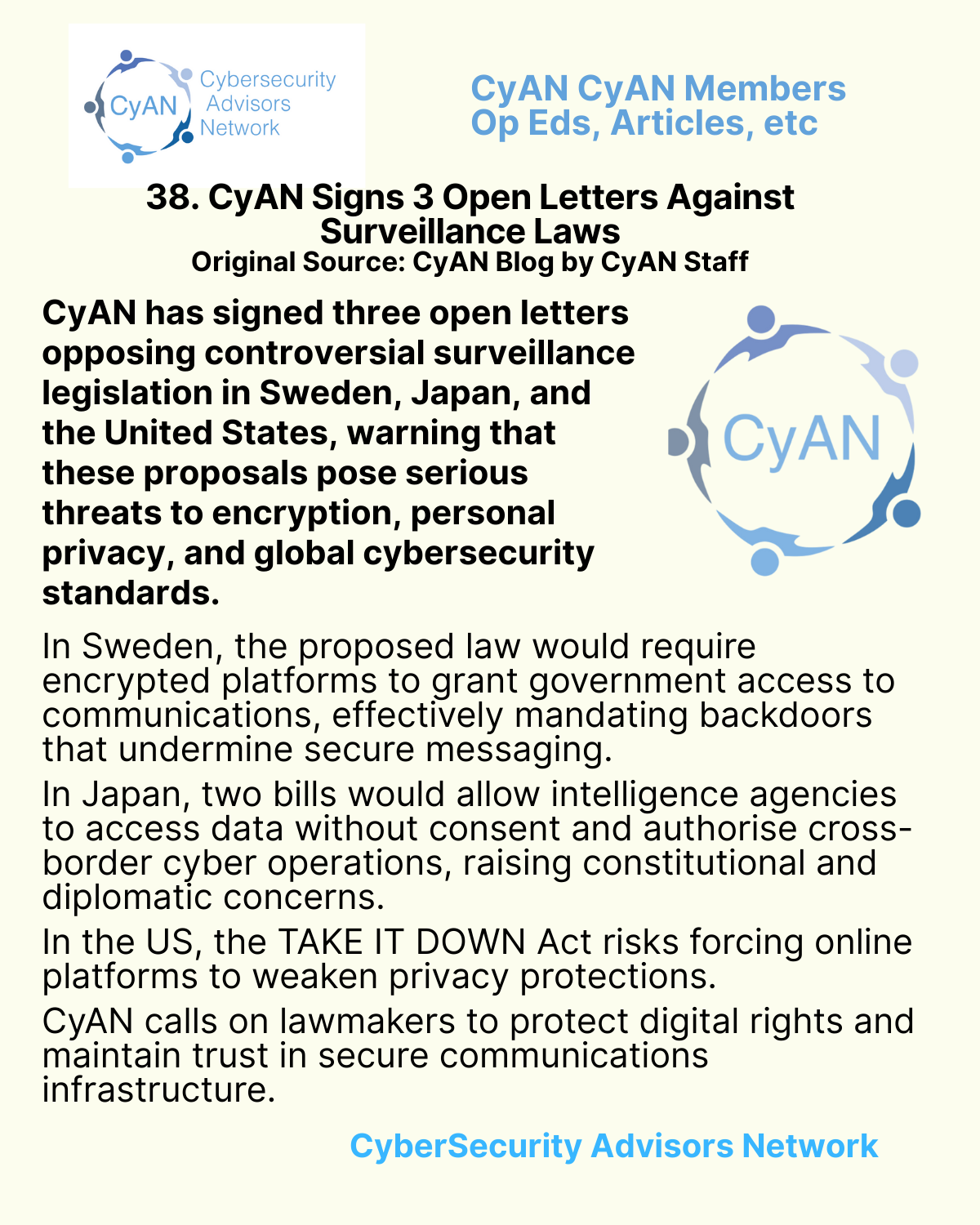 CyAN Cybersecurity Advisors Network

CyAN CyAN Members
Op Eds, Articles, etc

38. CyAN Signs 3 Open Letters Against Surveillance Laws
Original Source: CyAN Blog by CyAN Staff

CyAN has signed three open letters opposing controversial surveillance legislation in Sweden, Japan, and the United States, warning that these proposals pose serious threats to encryption, personal privacy, and global cybersecurity standards.

CyAN

In Sweden, the proposed law would require encrypted platforms to grant government access to communications, effectively mandating backdoors that undermine secure messaging.

In Japan, two bills would allow intelligence agencies to access data without consent and authorise cross-border cyber operations, raising constitutional and diplomatic concerns.

In the US, the TAKE IT DOWN Act risks forcing online platforms to weaken privacy protections.

CyAN calls on lawmakers to protect digital rights and maintain trust in secure communications infrastructure.

CyberSecurity Advisors Network